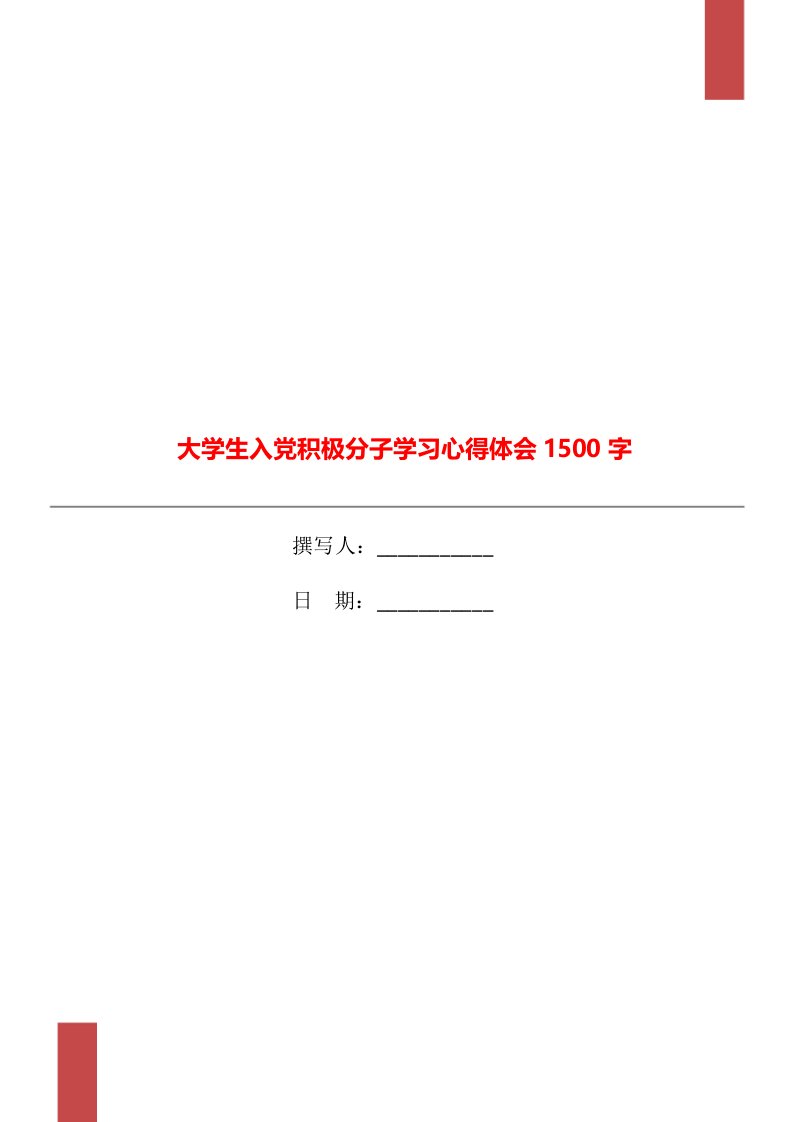 大学生入党积极分子学习心得体会 1500 字

撰写人：___________

日　期：___________